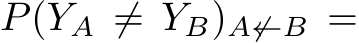 $P(Y_A \neq Y_B)_{A \nleftarrow B} =$